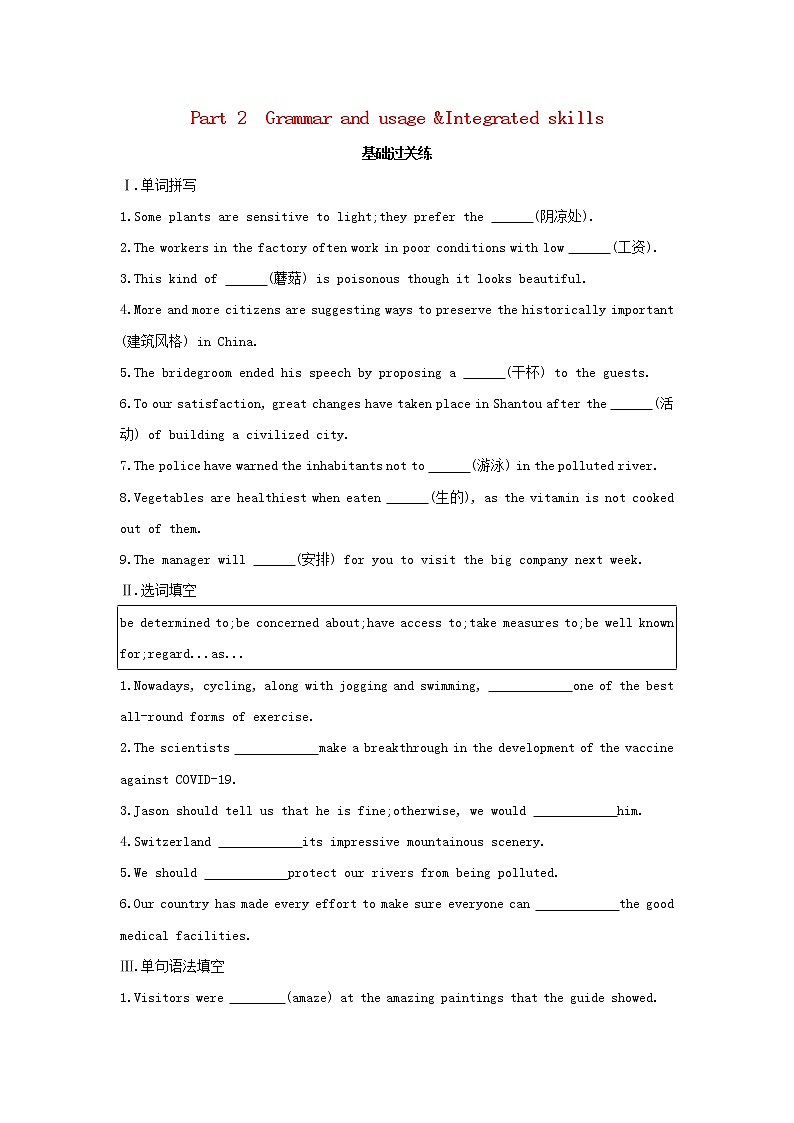 Part 2  Grammar and usage &Integrated skills

基础过关练

Ⅰ.单词拼写

1.Some plants are sensitive to light;they prefer the ______(阴凉处).

2.The workers in the factory often work in poor conditions with low ______(工资).

3.This kind of ______(蘑菇) is poisonous though it looks beautiful.

4.More and more citizens are suggesting ways to preserve the historically important (建筑风格) in China.

5.The bridegroom ended his speech by proposing a ______(干杯) to the guests.

6.To our satisfaction, great changes have taken place in Shantou after the ______(活动) of building a civilized city.

7.The police have warned the inhabitants not to ______(游泳) in the polluted river.

8.Vegetables are healthiest when eaten ______(生的), as the vitamin is not cooked out of them.

9.The manager will ______(安排) for you to visit the big company next week.

Ⅱ.选词填空

be determined to;be concerned about;have access to;take measures to;be well known for;regard...as...

1.Nowadays, cycling, along with jogging and swimming, ____________one of the best all-round forms of exercise.

2.The scientists ____________make a breakthrough in the development of the vaccine against COVID-19.

3.Jason should tell us that he is fine;otherwise, we would ____________him.

4.Switzerland ____________its impressive mountainous scenery.

5.We should ____________protect our rivers from being polluted.

6.Our country has made every effort to make sure everyone can ____________the good medical facilities.

Ⅲ.单句语法填空

1.Visitors were ________(amaze) at the amazing paintings that the guide showed.